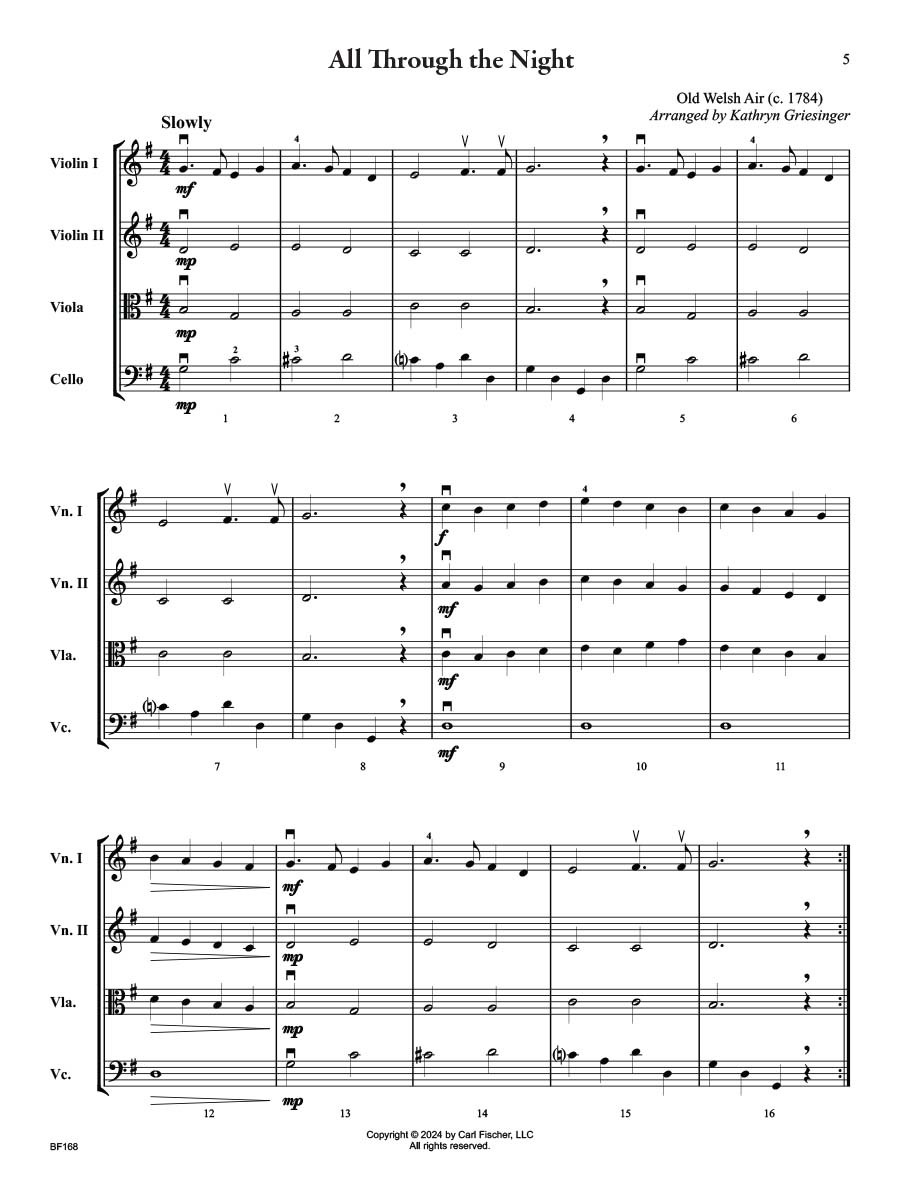 All Through the Night

5

Old Welsh Air (c. 1784)
Arranged by Kathryn Griesinger

Slowly

Violin I
Violin II
Viola
Cello

mf
mp
mp
mp

4
2
3

1 2 3 4 5 6

Vn. I
Vn. II
Vla.
Vc.

f
mf
mf
mf

4

7 8 9 10 11

Vn. I
Vn. II
Vla.
Vc.

mf
mp
mp
mp

4

12 13 14 15 16

BF168

Copyright © 2024 by Carl Fischer, LLC
All rights reserved.